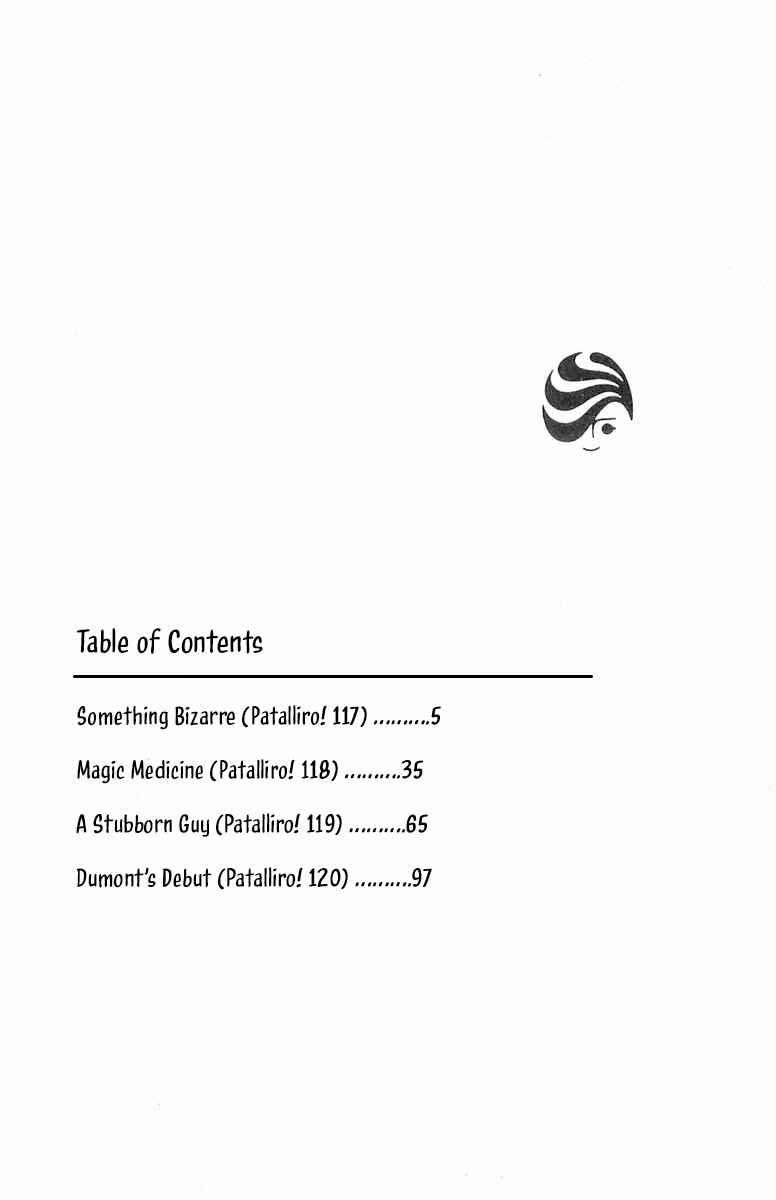 Table of Contents

Something Bizarre (Patalliro! 117) 5

Magic Medicine (Patalliro! 118) 35

A Stubborn Guy (Patalliro! 119) 65

Dumont's Debut (Patalliro! 120) 97